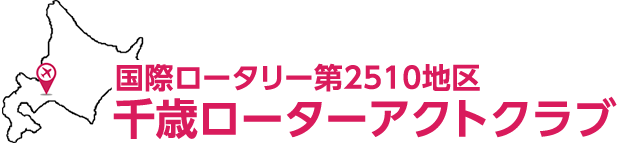 国際ロータリー第2510地区
千歳ローターアクトクラブ